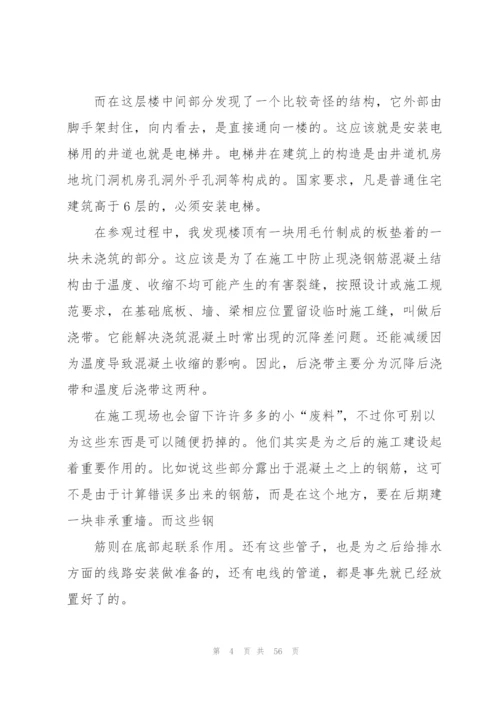 而在这层楼中间部分发现了一个比较奇怪的结构，它外部由脚手架封住，向内看去，是直接通向一楼的。这应该就是安装电梯用的井道也就是电梯井。电梯井在建筑上的构造是由井道机房地坑门洞机房孔洞外乎孔洞等构成的。国家要求，凡是普通住宅建筑高于6层的，必须安装电梯。

在参观过程中，我发现楼顶有一块用毛竹制成的板垫着的一块未浇筑的部分。这应该是为了在施工中防止现浇钢筋混凝土结构由于温度、收缩不均可能产生的有害裂缝，按照设计或施工规范要求，在基础底板、墙、梁相应位置留设临时施工缝，叫做后浇带。它能解决浇筑混凝土时常出现的沉降差问题。还能减缓因为温度导致混凝土收缩的影响。因此，后浇带主要分为沉降后浇带和温度后浇带这两种。

在施工现场也会留下许许多多的小“废料”，不过你可别以为这些东西是可以随便扔掉的。他们其实是为之后的施工建设起着重要作用的。比如说这些部分露出于混凝土之上的钢筋，这可不是由于计算错误多出来的钢筋，而是在这个地方，要在后期建一块非承重墙。而这些钢

筋则在底部起联系作用。还有这些管子，也是为之后给排水方面的线路安装做准备的，还有电线的管道，都是事先就已经放置好了的。

第 4 页 共 56 页